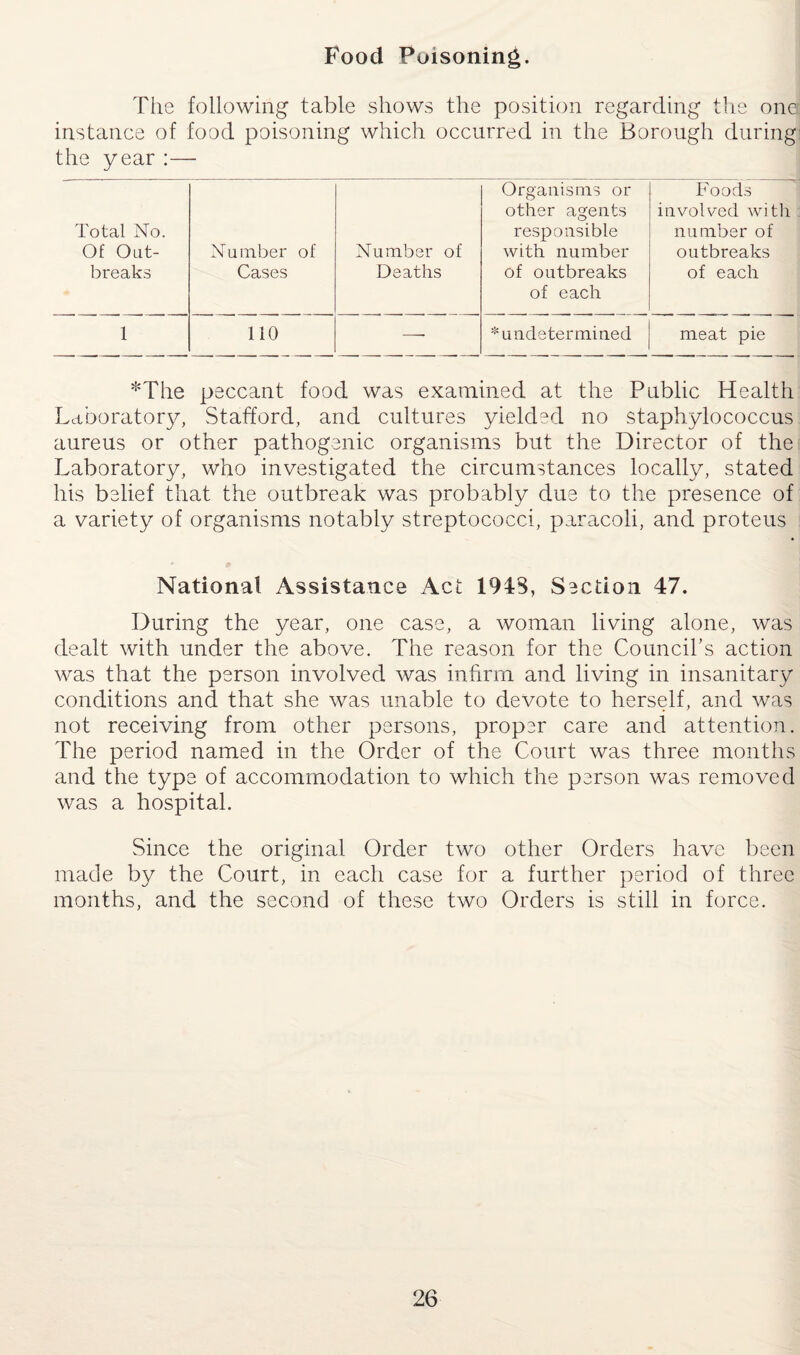 Food Poisoning.

The following table shows the position regarding the one instance of food poisoning which occurred in the Borough during the year :—

| Total No. Of Outbreaks | Number of Cases | Number of Deaths | Organisms or other agents responsible with number of outbreaks of each | Foods involved with number of outbreaks of each |
|---|---|---|---|---|
| 1 | 110 | — | *undetermined | meat pie |

*The peccant food was examined at the Public Health Laboratory, Stafford, and cultures yielded no staphylococcus aureus or other pathogenic organisms but the Director of the Laboratory, who investigated the circumstances locally, stated his belief that the outbreak was probably due to the presence of a variety of organisms notably streptococci, paracoli, and proteus

National Assistance Act 1948, Section 47.

During the year, one case, a woman living alone, was dealt with under the above. The reason for the Council's action was that the person involved was infirm and living in insanitary conditions and that she was unable to devote to herself, and was not receiving from other persons, proper care and attention. The period named in the Order of the Court was three months and the type of accommodation to which the person was removed was a hospital.

Since the original Order two other Orders have been made by the Court, in each case for a further period of three months, and the second of these two Orders is still in force.

26